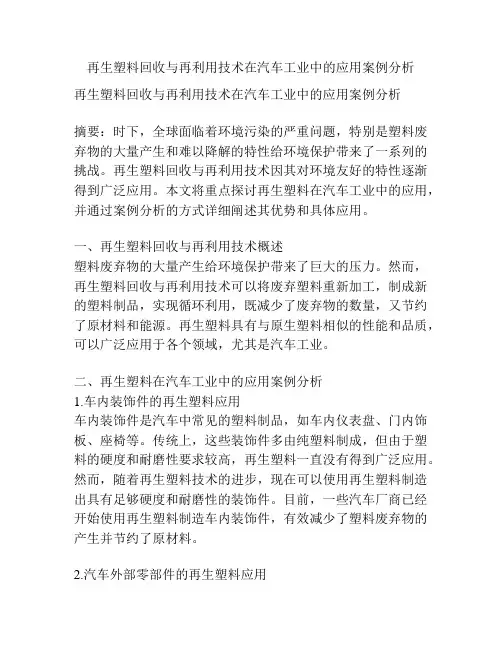 再生塑料回收与再利用技术在汽车工业中的应用案例分析

再生塑料回收与再利用技术在汽车工业中的应用案例分析

摘要：时下，全球面临着环境污染的严重问题，特别是塑料废弃物的大量产生和难以降解的特性给环境保护带来了一系列的挑战。再生塑料回收与再利用技术因其对环境友好的特性逐渐得到广泛应用。本文将重点探讨再生塑料在汽车工业中的应用，并通过案例分析的方式详细阐述其优势和具体应用。

一、再生塑料回收与再利用技术概述
塑料废弃物的大量产生给环境保护带来了巨大的压力。然而，再生塑料回收与再利用技术可以将废弃塑料重新加工，制成新的塑料制品，实现循环利用，既减少了废弃物的数量，又节约了原材料和能源。再生塑料具有与原生塑料相似的性能和品质，可以广泛应用于各个领域，尤其是汽车工业。

二、再生塑料在汽车工业中的应用案例分析
1.车内装饰件的再生塑料应用
车内装饰件是汽车中常见的塑料制品，如车内仪表盘、门内饰板、座椅等。传统上，这些装饰件多由纯塑料制成，但由于塑料的硬度和耐磨性要求较高，再生塑料一直没有得到广泛应用。然而，随着再生塑料技术的进步，现在可以使用再生塑料制造出具有足够硬度和耐磨性的装饰件。目前，一些汽车厂商已经开始使用再生塑料制造车内装饰件，有效减少了塑料废弃物的产生并节约了原材料。

2.汽车外部零部件的再生塑料应用